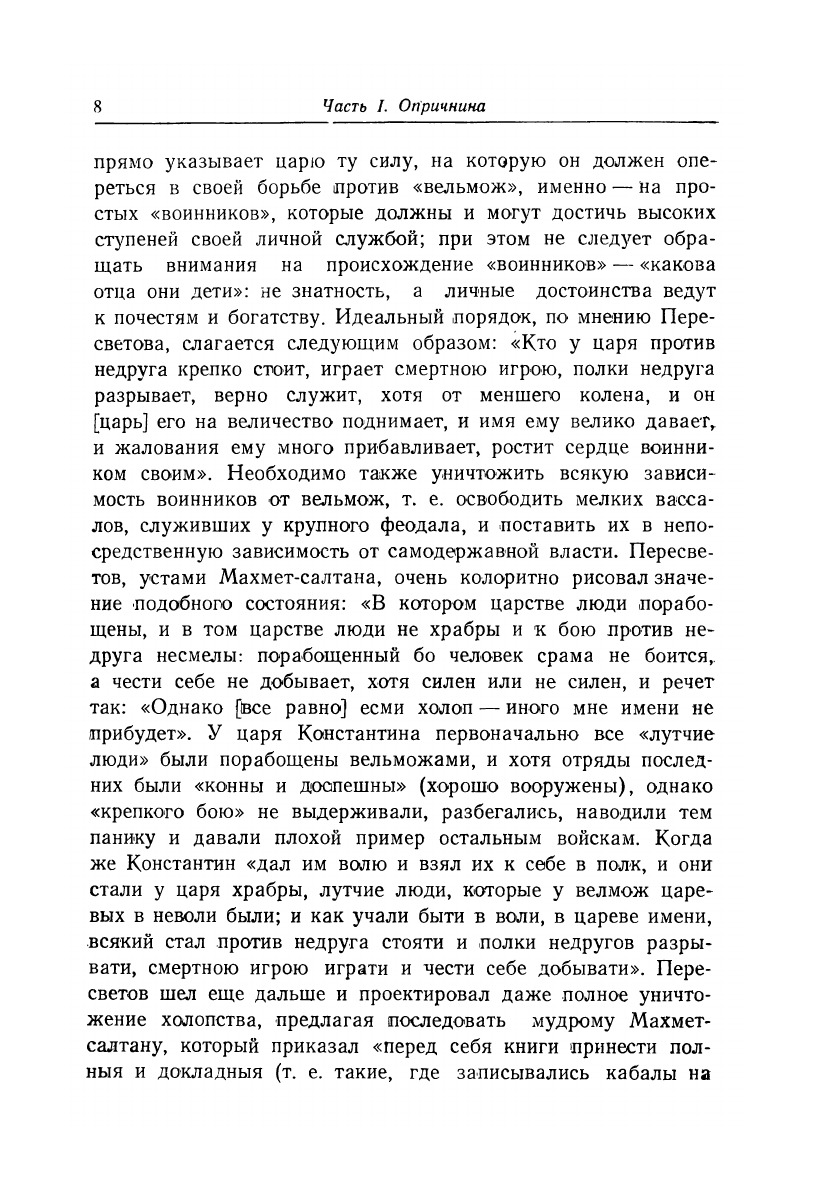 8 Часть I. Опричнина

прямо указывает царю ту силу, на которую он должен опереться в своей борьбе против «вельмож», именно — на простых «воинников», которые должны и могут достичь высоких ступеней своей личной службой; при этом не следует обращать внимания на происхождение «воинников» — «какова отца они дети»: не знатность, а личные достоинства ведут к почестям и богатству. Идеальный порядок, по мнению Пересветова, слагается следующим образом: «Кто у царя против недруга крепко стоит, играет смертною игрою, полки недруга разрывает, верно служит, хотя от меншего колена, и он [царь] его на величество поднимает, и имя ему велико давает, и жалования ему много прибавливает, ростит сердце воинником своим». Необходимо также уничтожить всякую зависимость воинников от вельмож, т. е. освободить мелких вассалов, служивших у крупного феодала, и поставить их в непосредственную зависимость от самодержавной власти. Пересветов, устами Махмет-салтана, очень колоритно рисовал значение подобного состояния: «В котором царстве люди порабощены, и в том царстве люди не храбры и к бою против недруга несмелы: порабощенный бо человек срама не боится, а чести себе не добывает, хотя силен или не силен, и речет так: «Однако [все равно] есми холоп — иного мне имени не прибудет». У царя Константина первоначально все «лутчие люди» были порабощены вельможами, и хотя отряды последних были «конны и доспешны» (хорошо вооружены), однако «крепкого бою» не выдерживали, разбегались, наводили тем панику и давали плохой пример остальным войскам. Когда же Константин «дал им волю и взял их к себе в полк, и они стали у царя храбры, лутчие люди, которые у велмож царевых в неволи были; и как учали быти в воли, в цареве имени, всякий стал против недруга стояти и полки недругов разрывати, смертною игрою играти и чести себе добывати». Пересветов шел еще дальше и проектировал даже полное уничтожение холопства, предлагая последовать мудрому Махмет-салтану, который приказал «перед себя книги принести полныя и докладныя (т. е. такие, где записывались кабалы на